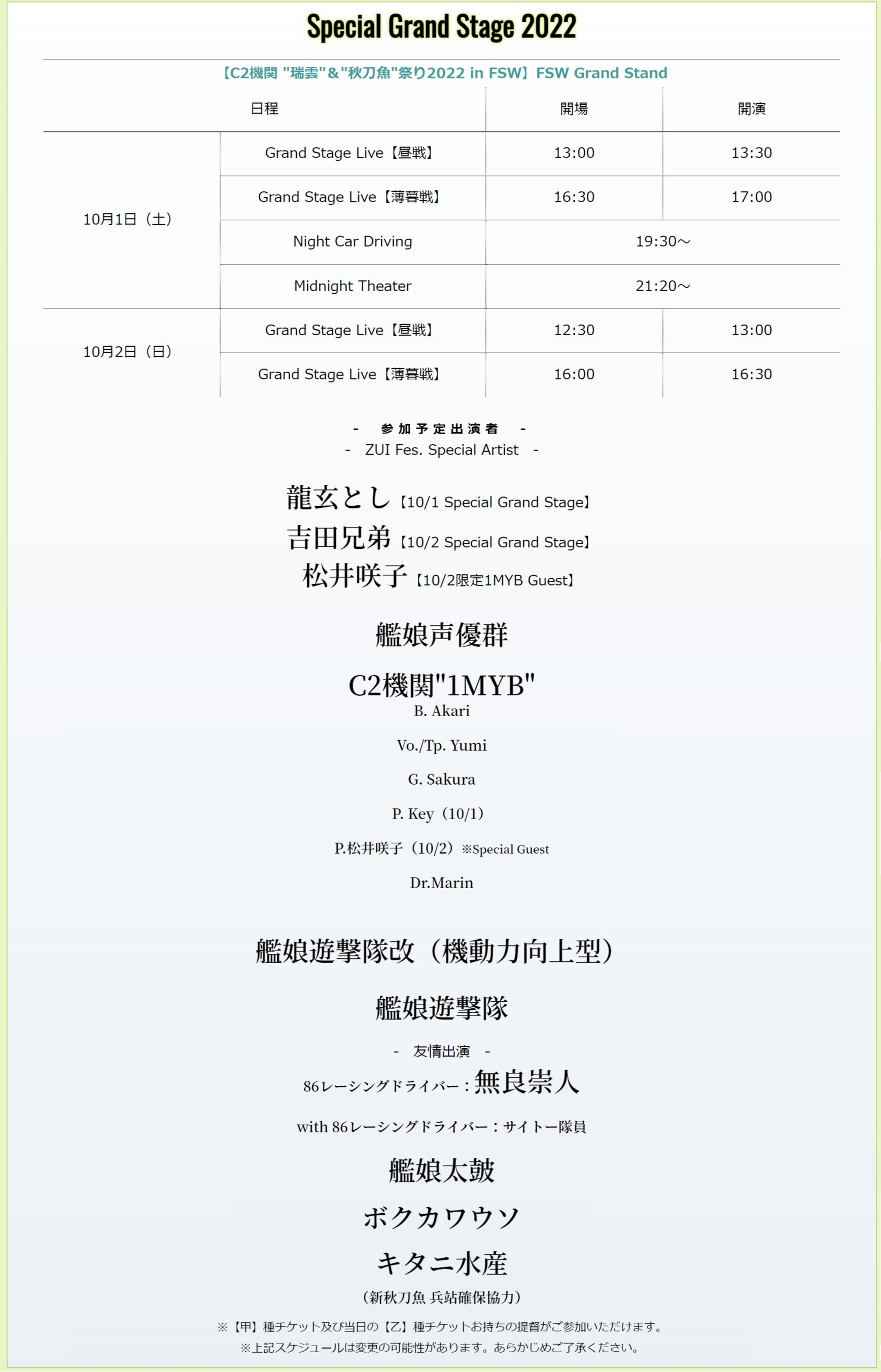 Special Grand Stage 2022

【C2機関 "瑞雲"&"秋刀魚"祭り2022 in FSW】FSW Grand Stand

| 日程 | | 開場 | 開演 |
|---|---|---|---|
| 10月1日（土） | Grand Stage Live【昼戦】 | 13:00 | 13:30 |
| | Grand Stage Live【薄暮戦】 | 16:30 | 17:00 |
| | Night Car Driving | 19:30～ | |
| | Midnight Theater | 21:20～ | |
| 10月2日（日） | Grand Stage Live【昼戦】 | 12:30 | 13:00 |
| | Grand Stage Live【薄暮戦】 | 16:00 | 16:30 |

- 参加予定出演者 -
- ZUI Fes. Special Artist -

龍玄とし【10/1 Special Grand Stage】
吉田兄弟【10/2 Special Grand Stage】
松井咲子【10/2限定1MYB Guest】

艦娘声優群

C2機関"1MYB"
B. Akari
Vo./Tp. Yumi
G. Sakura
P. Key（10/1）
P.松井咲子（10/2）※Special Guest
Dr.Marin

艦娘遊撃隊改（機動力向上型）

艦娘遊撃隊

- 友情出演 -
86レーシングドライバー：無良崇人
with 86レーシングドライバー：サイトー隊員

艦娘太鼓

ボクカワウソ

キタニ水産
（新秋刀魚 兵站確保協力）

※【甲】種チケット及び当日の【乙】種チケットお持ちの提督がご参加いただけます。
※上記スケジュールは変更の可能性があります。あらかじめご了承ください。